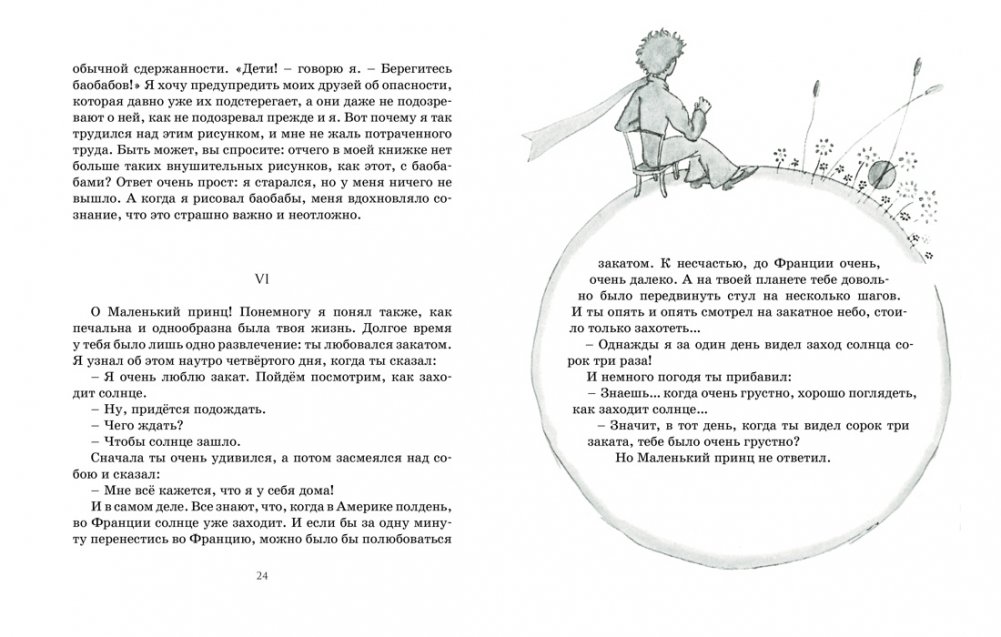 обычной сдержанности. «Дети! – говорю я. – Берегитесь баобабов!» Я хочу предупредить моих друзей об опасности, которая давно уже их подстерегает, а они даже не подозревают о ней, как не подозревал прежде и я. Вот почему я так трудился над этим рисунком, и мне не жаль потраченного труда. Быть может, вы спросите: отчего в моей книжке нет больше таких внушительных рисунков, как этот, с баобабами? Ответ очень прост: я старался, но у меня ничего не вышло. А когда я рисовал баобабы, меня вдохновляло сознание, что это страшно важно и неотложно.

VI

О Маленький принц! Понемногу я понял также, как печальна и однообразна была твоя жизнь. Долгое время у тебя было лишь одно развлечение: ты любовался закатом. Я узнал об этом наутро четвёртого дня, когда ты сказал:

– Я очень люблю закат. Пойдём посмотрим, как заходит солнце.

– Ну, придётся подождать.

– Чего ждать?

– Чтобы солнце зашло.

Сначала ты очень удивился, а потом засмеялся над собою и сказал:

– Мне всё кажется, что я у себя дома!

И в самом деле. Все знают, что, когда в Америке полдень, во Франции солнце уже заходит. И если бы за одну минуту перенестись во Францию, можно было бы полюбоваться

24

закатом. К несчастью, до Франции очень, очень далеко. А на твоей планете тебе довольно было передвинуть стул на несколько шагов. И ты опять и опять смотрел на закатное небо, стоило только захотеть...

– Однажды я за один день видел заход солнца сорок три раза!

И немного погодя ты прибавил:

– Знаешь... когда очень грустно, хорошо поглядеть, как заходит солнце...

– Значит, в тот день, когда ты видел сорок три заката, тебе было очень грустно?

Но Маленький принц не ответил.